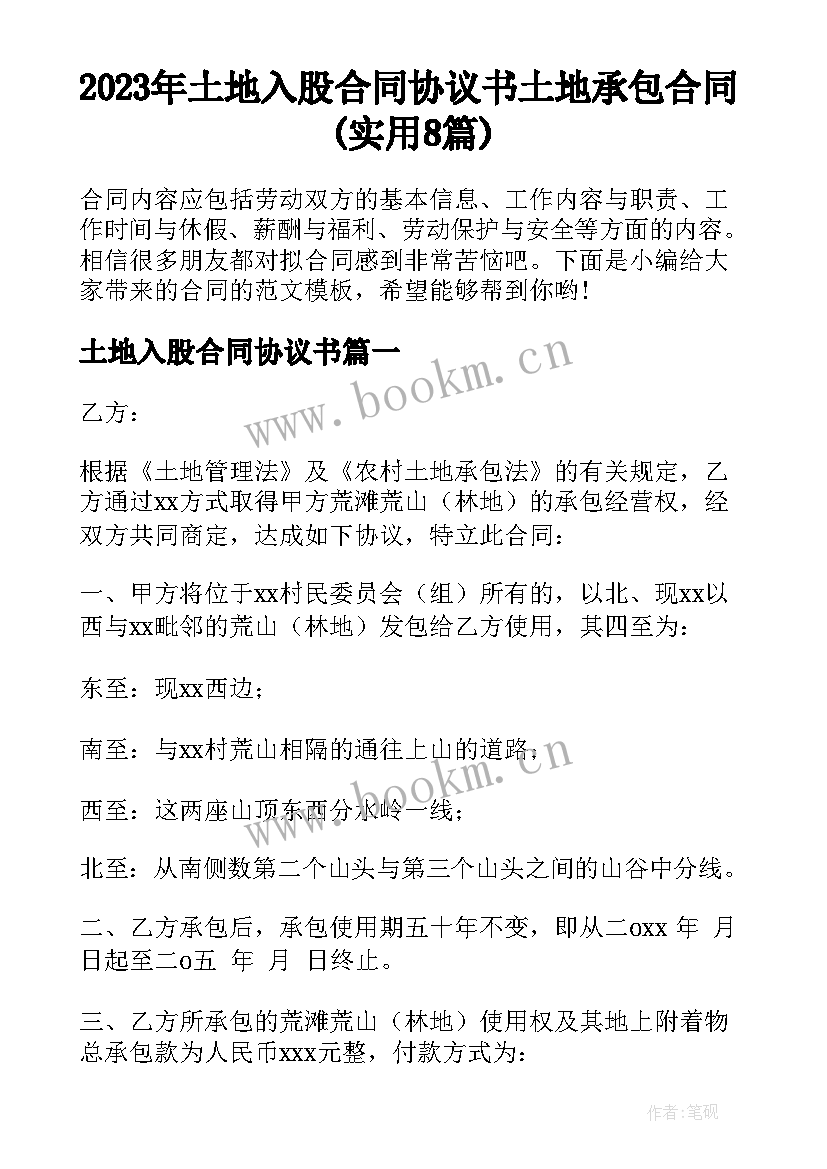 2023年土地入股合同协议书土地承包合同(实用8篇)

合同内容应包括劳动双方的基本信息、工作内容与职责、工作时间与休假、薪酬与福利、劳动保护与安全等方面的内容。相信很多朋友都对拟合同感到非常苦恼吧。下面是小编给大家带来的合同的范文模板，希望能够帮到你哟!

土地入股合同协议书篇一

www.bookm.cn

乙方：

根据《土地管理法》及《农村土地承包法》的有关规定，乙方通过xx方式取得甲方荒滩荒山（林地）的承包经营权，经双方共同商定，达成如下协议，特立此合同：

一、甲方将位于xx村民委员会（组）所有的，以北、现xx以西与xx毗邻的荒山（林地）发包给乙方使用，其四至为：

东至：现xx西边；

南至：与xx村荒山相隔的通往上山的道路；

www.bookm.cn

西至：这两座山顶东西分水岭一线；

北至：从南侧数第二个山头与第三个山头之间的山谷中分线。

二、乙方承包后，承包使用期五十年不变，即从二oxx 年 月 日起至二o五 年 月 日终止。

三、乙方所承包的荒滩荒山（林地）使用权及其地上附着物总承包款为人民币xxx元整，付款方式为：

作者:笔砚